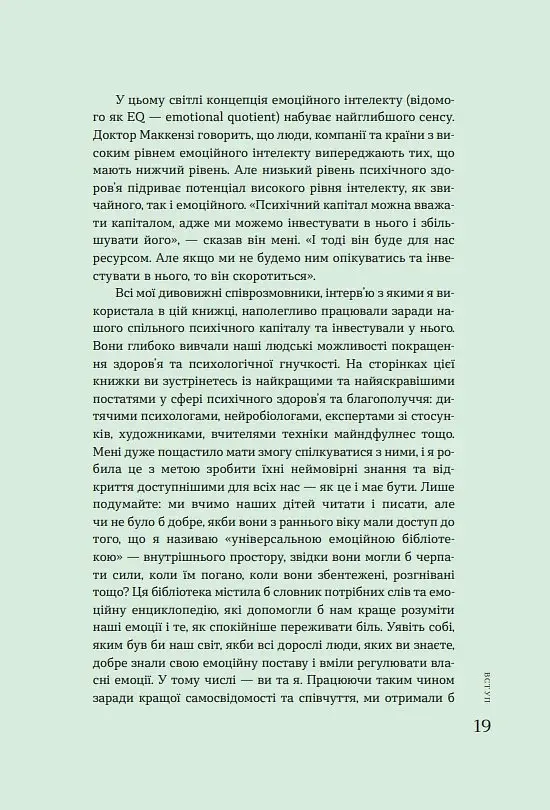 У цьому світлі концепція емоційного інтелекту (відомого як EQ — emotional quotient) набуває найглибшого сенсу. Доктор Маккензі говорить, що люди, компанії та країни з високим рівнем емоційного інтелекту випереджають тих, що мають нижчий рівень. Але низький рівень психічного здоров'я підриває потенціал високого рівня інтелекту, як звичайного, так і емоційного. «Психічний капітал можна вважати капіталом, адже ми можемо інвестувати в нього і збільшувати його», — сказав він мені. «І тоді він буде для нас ресурсом. Але якщо ми не будемо ним опікуватись та інвестувати в нього, то він скоротиться».

Всі мої дивовижні співрозмовники, інтерв'ю з якими я використала в цій книжці, наполегливо працювали заради нашого спільного психічного капіталу та інвестували у нього. Вони глибоко вивчали наші людські можливості покращення здоров'я та психологічної гнучкості. На сторінках цієї книжки ви зустрінетесь із найкращими та найяскравішими постатями у сфері психічного здоров'я та благополуччя: дитячими психологами, нейробіологами, експертами зі стосунків, художниками, вчителями техніки майндфулнес тощо. Мені дуже пощастило мати змогу спілкуватися з ними, і я робила це з метою зробити їхні неймовірні знання та відкриття доступнішими для всіх нас — як це і має бути. Лише подумайте: ми вчимо наших дітей читати і писати, але чи не було б добре, якби вони з раннього віку мали доступ до того, що я називаю «універсальною емоційною бібліотекою» — внутрішнього простору, звідки вони могли б черпати сили, коли їм погано, коли вони збентежені, розгнівані тощо? Ця бібліотека містила б словник потрібних слів та емоційну енциклопедію, які допомогли б нам краще розуміти наші емоції і те, як спокійніше переживати біль. Уявіть собі, яким був би наш світ, якби всі дорослі люди, яких ви знаєте, добре знали свою емоційну поставу і вміли регулювати власні емоції. У тому числі — ви та я. Працюючи таким чином заради кращої самосвідомості та співчуття, ми отримали б

ВСТУП

19